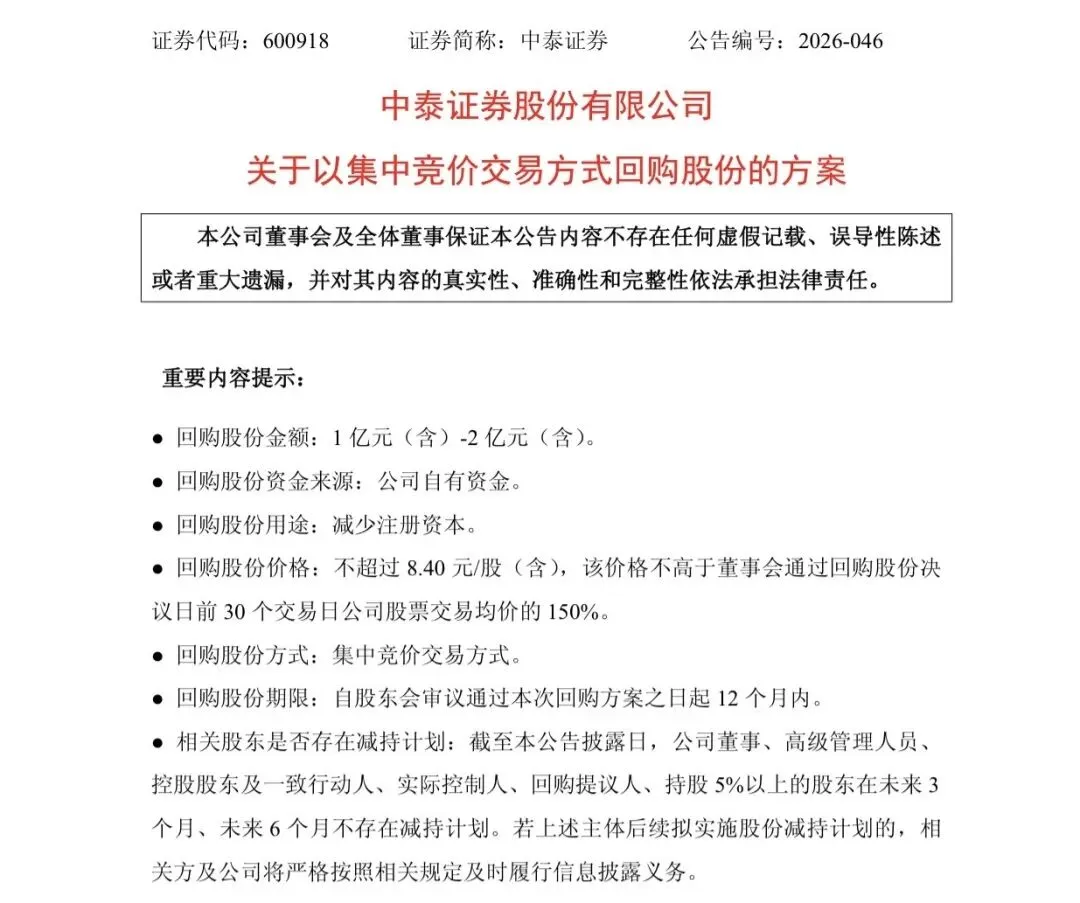 证券代码：600918　　证券简称：中泰证券　　公告编号：2026-046

中泰证券股份有限公司

关于以集中竞价交易方式回购股份的方案

本公司董事会及全体董事保证本公告内容不存在任何虚假记载、误导性陈述或者重大遗漏，并对其内容的真实性、准确性和完整性依法承担法律责任。

重要内容提示：

● 回购股份金额：1 亿元（含）-2 亿元（含）。

● 回购股份资金来源：公司自有资金。

● 回购股份用途：减少注册资本。

● 回购股份价格：不超过 8.40 元/股（含），该价格不高于董事会通过回购股份决议日前 30 个交易日公司股票交易均价的 150%。

● 回购股份方式：集中竞价交易方式。

● 回购股份期限：自股东会审议通过本次回购方案之日起 12 个月内。

● 相关股东是否存在减持计划：截至本公告披露日，公司董事、高级管理人员、控股股东及一致行动人、实际控制人、回购提议人、持股 5%以上的股东在未来 3 个月、未来 6 个月不存在减持计划。若上述主体后续拟实施股份减持计划的，相关方及公司将严格按照相关规定及时履行信息披露义务。